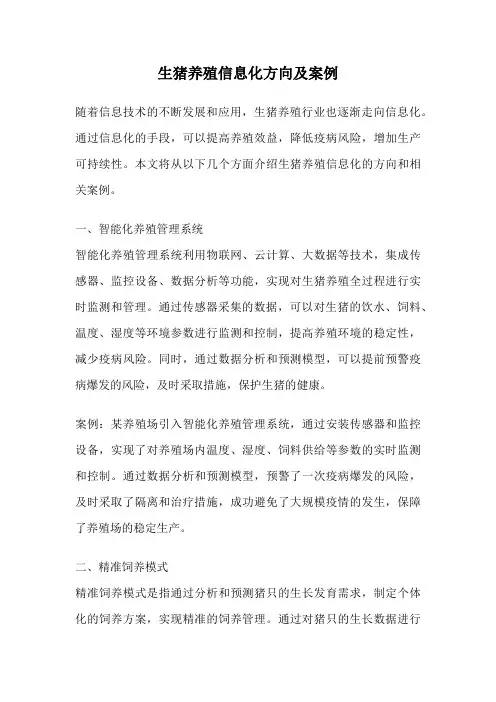 生猪养殖信息化方向及案例

随着信息技术的不断发展和应用，生猪养殖行业也逐渐走向信息化。通过信息化的手段，可以提高养殖效益，降低疫病风险，增加生产可持续性。本文将从以下几个方面介绍生猪养殖信息化的方向和相关案例。

一、智能化养殖管理系统
智能化养殖管理系统利用物联网、云计算、大数据等技术，集成传感器、监控设备、数据分析等功能，实现对生猪养殖全过程进行实时监测和管理。通过传感器采集的数据，可以对生猪的饮水、饲料、温度、湿度等环境参数进行监测和控制，提高养殖环境的稳定性，减少疫病风险。同时，通过数据分析和预测模型，可以提前预警疫病爆发的风险，及时采取措施，保护生猪的健康。

案例：某养殖场引入智能化养殖管理系统，通过安装传感器和监控设备，实现了对养殖场内温度、湿度、饲料供给等参数的实时监测和控制。通过数据分析和预测模型，预警了一次疫病爆发的风险，及时采取了隔离和治疗措施，成功避免了大规模疫情的发生，保障了养殖场的稳定生产。

二、精准饲养模式
精准饲养模式是指通过分析和预测猪只的生长发育需求，制定个体化的饲养方案，实现精准的饲养管理。通过对猪只的生长数据进行